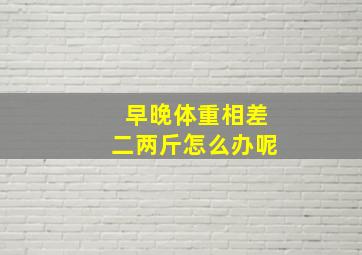 早晚体重相差
二两斤怎么办呢